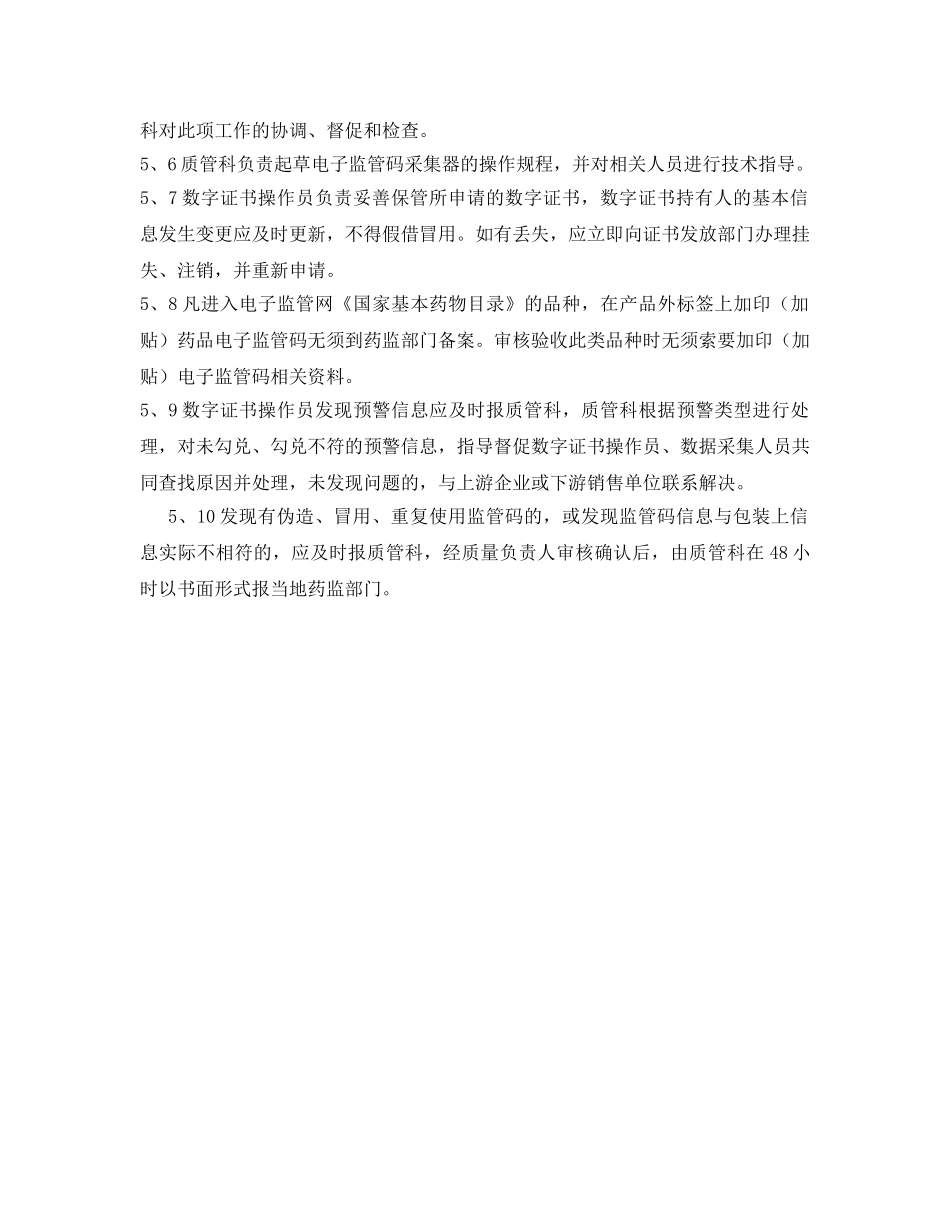 科对此项工作的协调、督促和检查。

5、6 质管科负责起草电子监管码采集器的操作规程，并对相关人员进行技术指导。

5、7 数字证书操作员负责妥善保管所申请的数字证书，数字证书持有人的基本信息发生变更应及时更新，不得假借冒用。如有丢失，应立即向证书发放部门办理挂失、注销，并重新申请。

5、8 凡进入电子监管网《国家基本药物目录》的品种，在产品外标签上加印（加贴）药品电子监管码无须到药监部门备案。审核验收此类品种时无须索要加印（加贴）电子监管码相关资料。

5、9 数字证书操作员发现预警信息应及时报质管科，质管科根据预警类型进行处理，对未勾兑、勾兑不符的预警信息，指导督促数字证书操作员、数据采集人员共同查找原因并处理，未发现问题的，与上游企业或下游销售单位联系解决。

5、10 发现有伪造、冒用、重复使用监管码的，或发现监管码信息与包装上信息实际不相符的，应及时报质管科，经质量负责人审核确认后，由质管科在 48 小时以书面形式报当地药监部门。